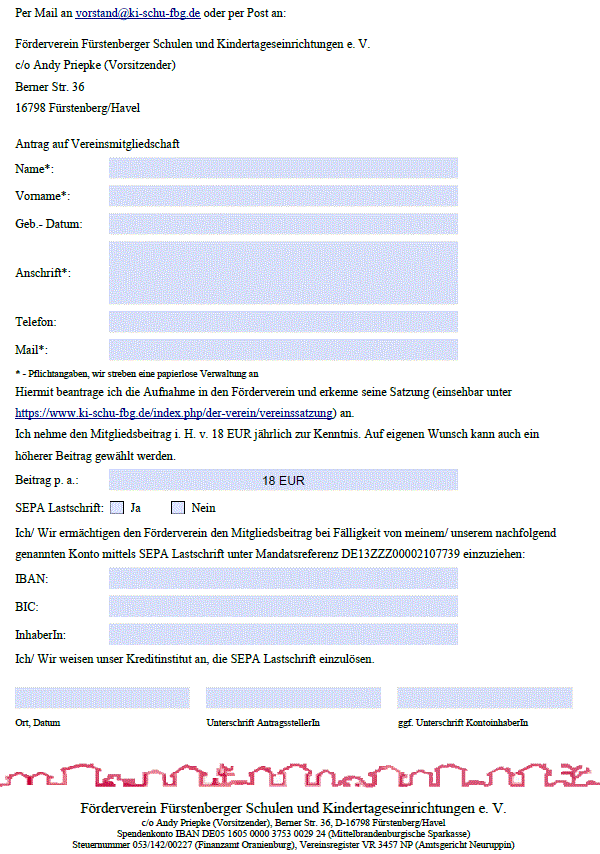 Per Mail an vorstand@ki-schu-fbg.de oder per Post an:

Förderverein Fürstenberger Schulen und Kindertageseinrichtungen e. V.
c/o Andy Priepke (Vorsitzender)
Berner Str. 36
16798 Fürstenberg/Havel

Antrag auf Vereinsmitgliedschaft

Name*:

Vorname*:

Geb.- Datum:

Anschrift*:

Telefon:

Mail*:

* - Pflichtangaben, wir streben eine papierlose Verwaltung an

Hiermit beantrage ich die Aufnahme in den Förderverein und erkenne seine Satzung (einsehbar unter https://www.ki-schu-fbg.de/index.php/der-verein/vereinssatzung) an.

Ich nehme den Mitgliedsbeitrag i. H. v. 18 EUR jährlich zur Kenntnis. Auf eigenen Wunsch kann auch ein höherer Beitrag gewählt werden.

Beitrag p. a.: 18 EUR

SEPA Lastschrift: Ja Nein

Ich/ Wir ermächtigen den Förderverein den Mitgliedsbeitrag bei Fälligkeit von meinem/ unserem nachfolgend genannten Konto mittels SEPA Lastschrift unter Mandatsreferenz DE13ZZZ00002107739 einzuziehen:

IBAN:

BIC:

InhaberIn:

Ich/ Wir weisen unser Kreditinstitut an, die SEPA Lastschrift einzulösen.

Ort, Datum

Unterschrift AntragsstellerIn

ggf. Unterschrift KontoinhaberIn

Förderverein Fürstenberger Schulen und Kindertageseinrichtungen e. V.
c/o Andy Priepke (Vorsitzender), Berner Str. 36, D-16798 Fürstenberg/Havel
Spendenkonto IBAN DE05 1605 0000 3753 0029 24 (Mittelbrandenburgische Sparkasse)
Steuernummer 053/142/00227 (Finanzamt Oranienburg), Vereinsregister VR 3457 NP (Amtsgericht Neuruppin)